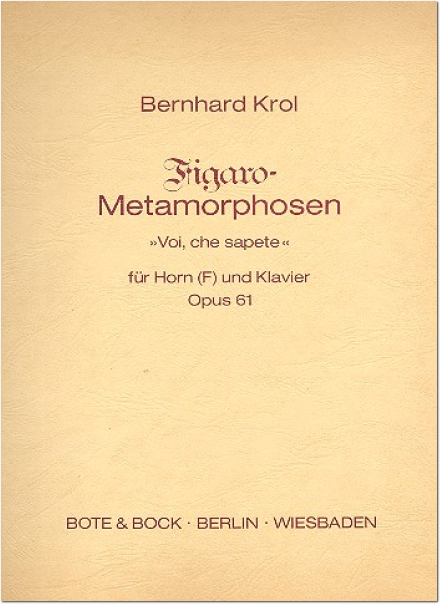 Bernhard Krol

Figaro-
Metamorphosen

»Voi, che sapete«

für Horn (F) und Klavier
Opus 61

BOTE & BOCK · BERLIN · WIESBADEN